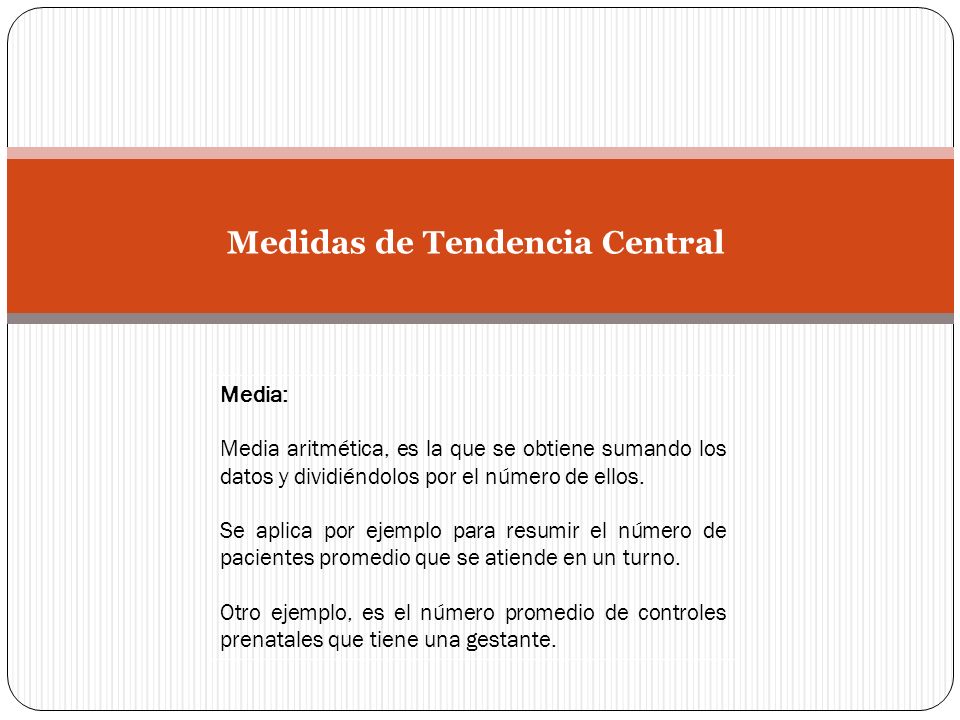 Medidas de Tendencia Central

Media:

Media aritmética, es la que se obtiene sumando los datos y dividiéndolos por el número de ellos.

Se aplica por ejemplo para resumir el número de pacientes promedio que se atiende en un turno.

Otro ejemplo, es el número promedio de controles prenatales que tiene una gestante.